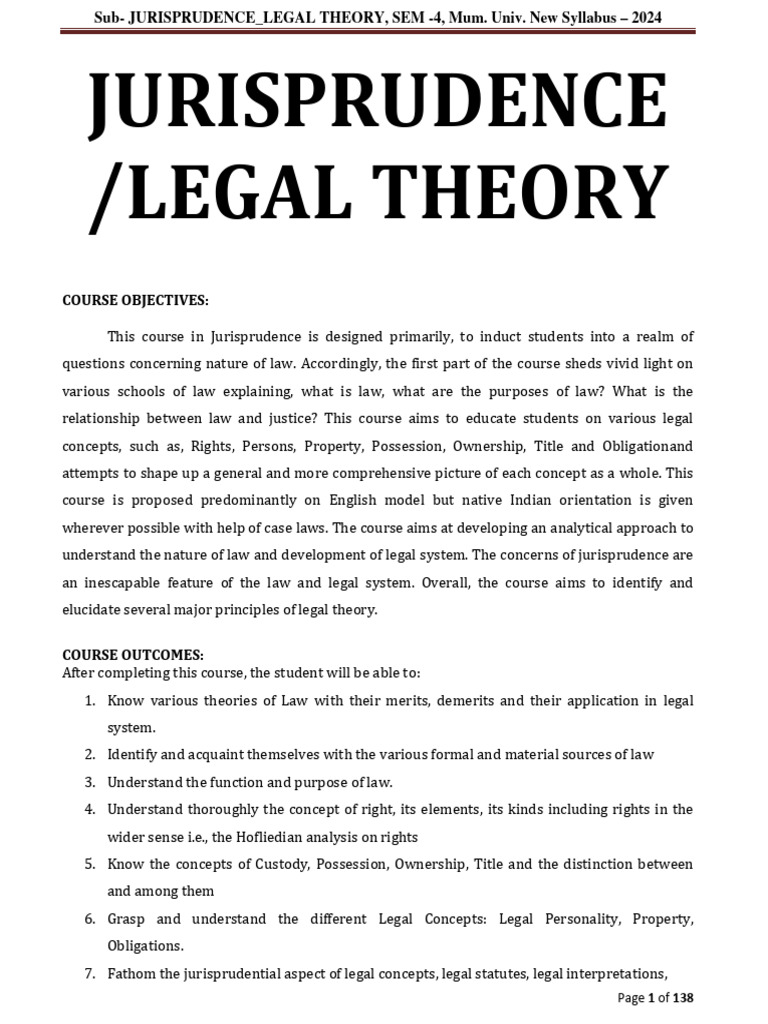 Sub- JURISPRUDENCE_LEGAL THEORY, SEM -4, Mum. Univ. New Syllabus – 2024

JURISPRUDENCE /LEGAL THEORY

COURSE OBJECTIVES:

This course in Jurisprudence is designed primarily, to induct students into a realm of questions concerning nature of law. Accordingly, the first part of the course sheds vivid light on various schools of law explaining, what is law, what are the purposes of law? What is the relationship between law and justice? This course aims to educate students on various legal concepts, such as, Rights, Persons, Property, Possession, Ownership, Title and Obligationand attempts to shape up a general and more comprehensive picture of each concept as a whole. This course is proposed predominantly on English model but native Indian orientation is given wherever possible with help of case laws. The course aims at developing an analytical approach to understand the nature of law and development of legal system. The concerns of jurisprudence are an inescapable feature of the law and legal system. Overall, the course aims to identify and elucidate several major principles of legal theory.

COURSE OUTCOMES:
After completing this course, the student will be able to:

1. Know various theories of Law with their merits, demerits and their application in legal system.
2. Identify and acquaint themselves with the various formal and material sources of law
3. Understand the function and purpose of law.
4. Understand thoroughly the concept of right, its elements, its kinds including rights in the wider sense i.e., the Hofliedian analysis on rights
5. Know the concepts of Custody, Possession, Ownership, Title and the distinction between and among them
6. Grasp and understand the different Legal Concepts: Legal Personality, Property, Obligations.
7. Fathom the jurisprudential aspect of legal concepts, legal statutes, legal interpretations,

Page 1 of 138